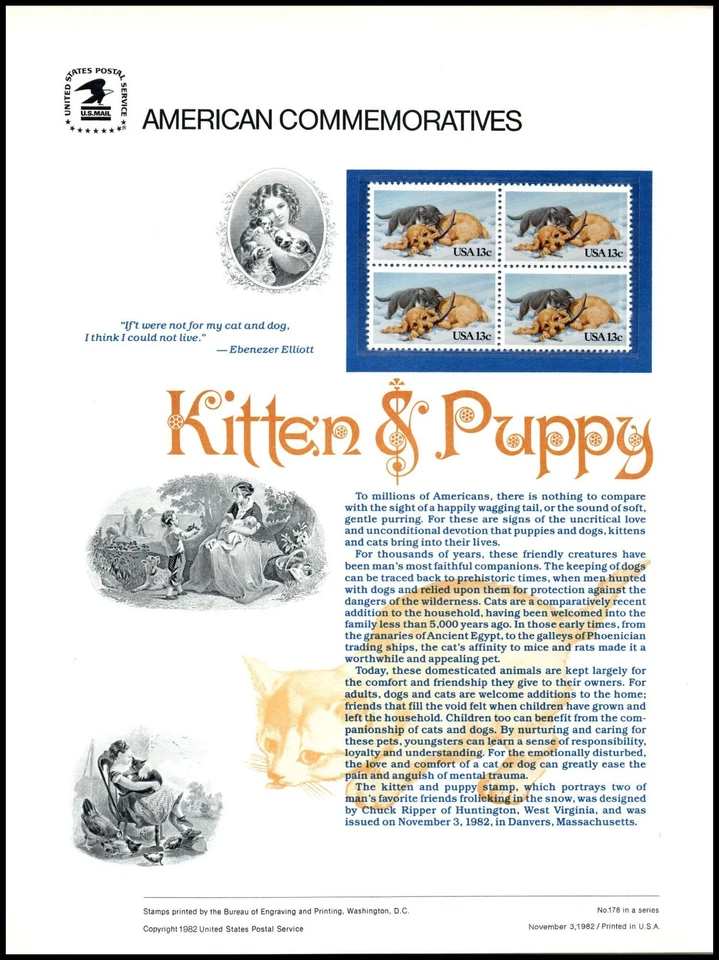 UNITED STATES POSTAL SERVICE
U.S.MAIL

AMERICAN COMMEMORATIVES

USA 13c
USA 13c
USA 13c
USA 13c

"If't were not for my cat and dog, I think I could not live."
— Ebenezer Elliott

Kitten & Puppy

To millions of Americans, there is nothing to compare with the sight of a happily wagging tail, or the sound of soft, gentle purring. For these are signs of the uncritical love and unconditional devotion that puppies and dogs, kittens and cats bring into their lives.

For thousands of years, these friendly creatures have been man's most faithful companions. The keeping of dogs can be traced back to prehistoric times, when men hunted with dogs and relied upon them for protection against the dangers of the wilderness. Cats are a comparatively recent addition to the household, having been welcomed into the family less than 5,000 years ago. In those early times, from the granaries of Ancient Egypt, to the galleys of Phoenician trading ships, the cat's affinity to mice and rats made it a worthwhile and appealing pet.

Today, these domesticated animals are kept largely for the comfort and friendship they give to their owners. For adults, dogs and cats are welcome additions to the home; friends that fill the void felt when children have grown and left the household. Children too can benefit from the companionship of cats and dogs. By nurturing and caring for these pets, youngsters can learn a sense of responsibility, loyalty and understanding. For the emotionally disturbed, the love and comfort of a cat or dog can greatly ease the pain and anguish of mental trauma.

The kitten and puppy stamp, which portrays two of man's favorite friends frolicking in the snow, was designed by Chuck Ripper of Huntington, West Virginia, and was issued on November 3, 1982, in Danvers, Massachusetts.

Stamps printed by the Bureau of Engraving and Printing, Washington, D.C.
No.178 in a series
Copyright 1982 United States Postal Service
November 3,1982 / Printed in U.S.A.